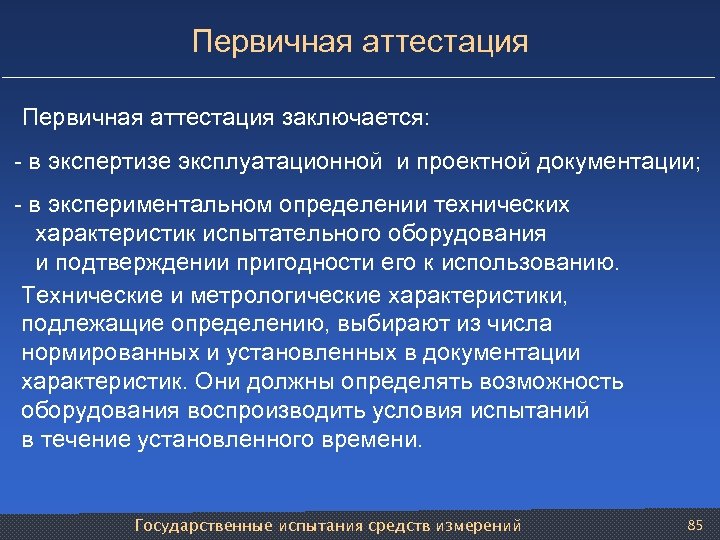 Первичная аттестация

Первичная аттестация заключается:

- в экспертизе эксплуатационной и проектной документации;

- в экспериментальном определении технических характеристик испытательного оборудования и подтверждении пригодности его к использованию.

Технические и метрологические характеристики, подлежащие определению, выбирают из числа нормированных и установленных в документации характеристик. Они должны определять возможность оборудования воспроизводить условия испытаний в течение установленного времени.

Государственные испытания средств измерений

85